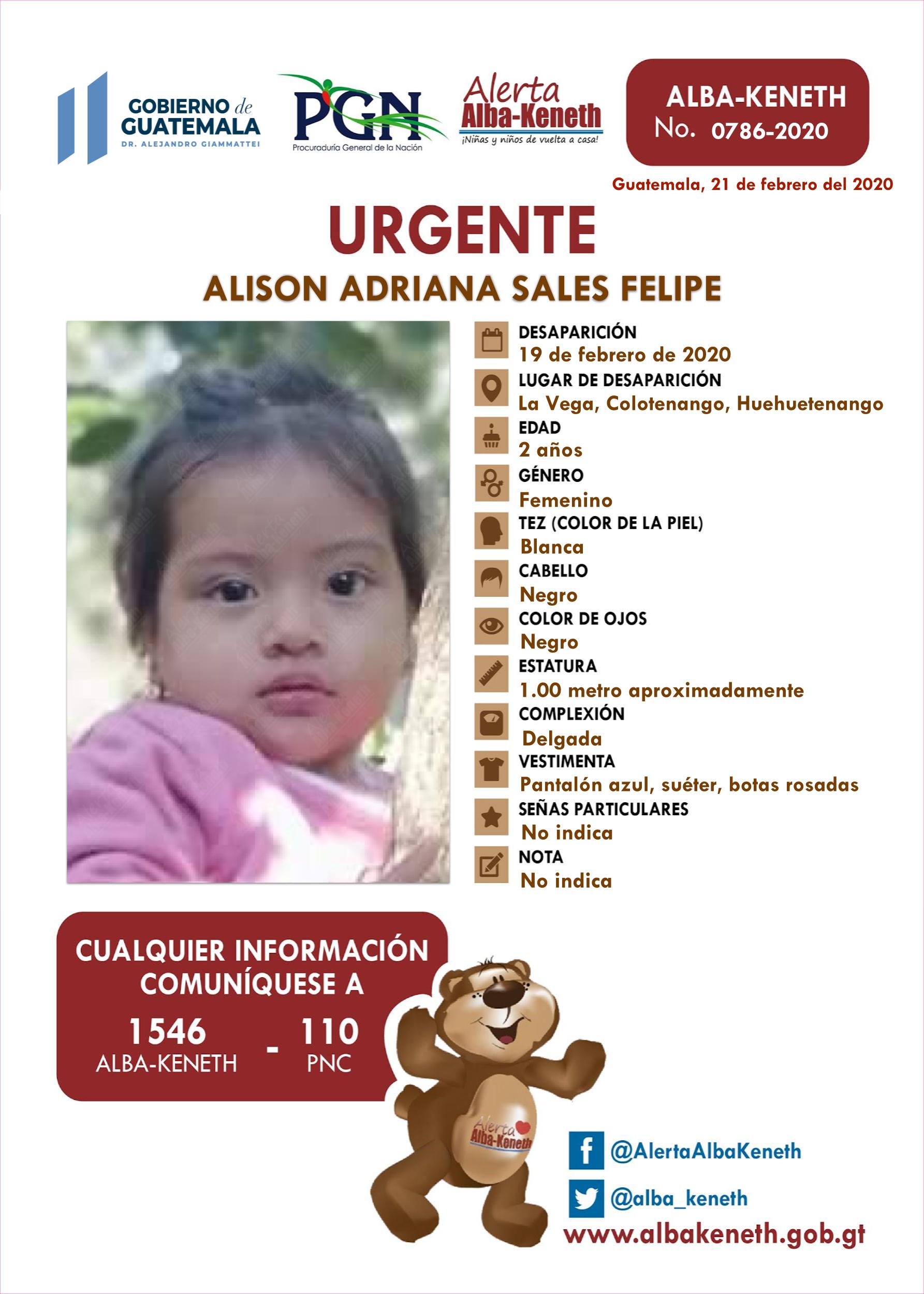 GOBIERNO de GUATEMALA
DR. ALEJANDRO GIAMMATTEI

PGN
Procuraduría General de la Nación

Alerta Alba-Keneth
¡Niñas y niños de vuelta a casa!

ALBA-KENETH
No. 0786-2020

Guatemala, 21 de febrero del 2020

URGENTE

ALISON ADRIANA SALES FELIPE

DESAPARICIÓN
19 de febrero de 2020
LUGAR DE DESAPARICIÓN
La Vega, Colotenango, Huehuetenango
EDAD
2 años
GÉNERO
Femenino
TEZ (COLOR DE LA PIEL)
Blanca
CABELLO
Negro
COLOR DE OJOS
Negro
ESTATURA
1.00 metro aproximadamente
COMPLEXIÓN
Delgada
VESTIMENTA
Pantalón azul, suéter, botas rosadas
SEÑAS PARTICULARES
No indica
NOTA
No indica

CUALQUIER INFORMACIÓN COMUNÍQUESE A
1546
ALBA-KENETH
-
110
PNC

Alerta Alba-Keneth

@AlertaAlbaKeneth
@alba_keneth
www.albakeneth.gob.gt